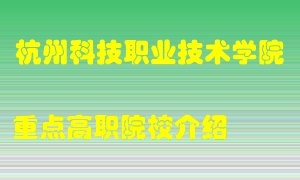 杭州科技职业技术学院

重点高职院校介绍